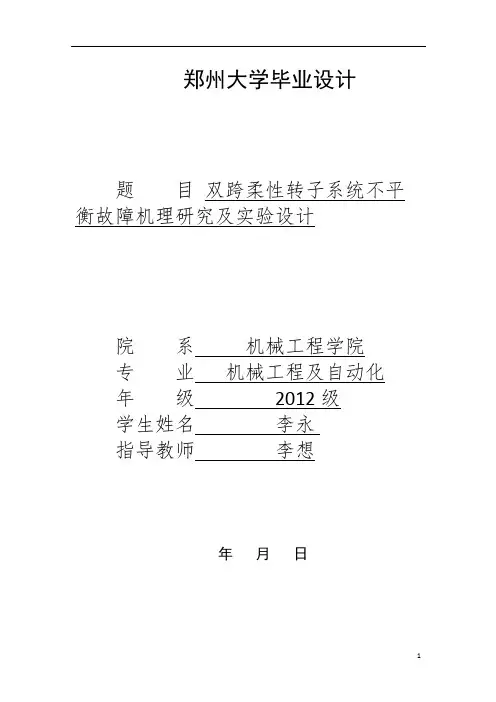 郑州大学毕业设计

题 目 双跨柔性转子系统不平衡故障机理研究及实验设计

院 系 机械工程学院
专 业 机械工程及自动化
年 级 2012级
学生姓名 李永
指导教师 李想

年 月 日

1